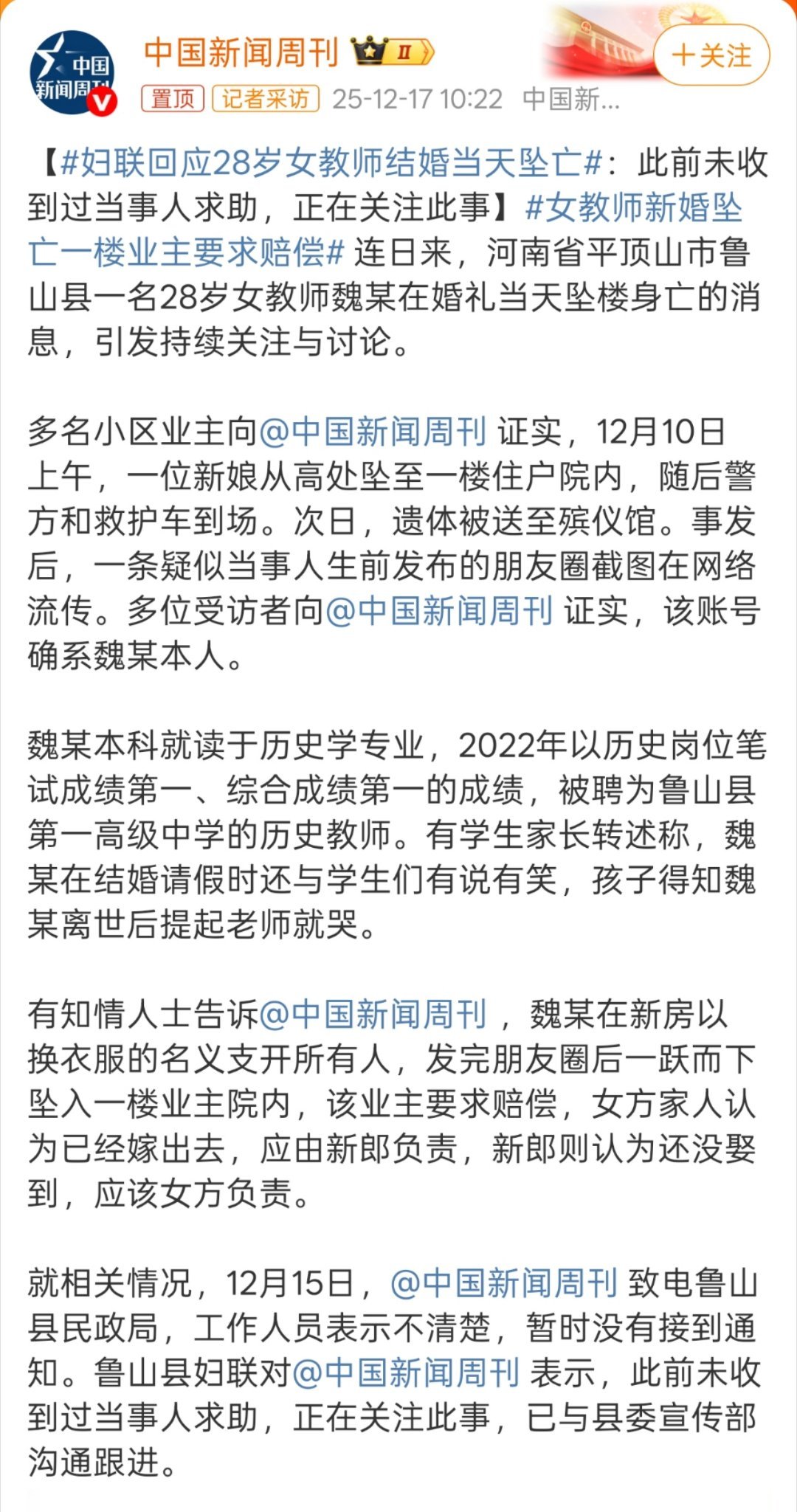 中国新闻周刊

中国新闻周刊 II

+关注

置顶 记者采访 25-12-17 10:22 中国新...

【#妇联回应28岁女教师结婚当天坠亡#：此前未收到过当事人求助，正在关注此事】#女教师新婚坠亡一楼业主要求赔偿# 连日来，河南省平顶山市鲁山县一名28岁女教师魏某在婚礼当天坠楼身亡的消息，引发持续关注与讨论。

多名小区业主向@中国新闻周刊 证实，12月10日上午，一位新娘从高处坠至一楼住户院内，随后警方和救护车到场。次日，遗体被送至殡仪馆。事发后，一条疑似当事人生前发布的朋友圈截图在网络流传。多位受访者向@中国新闻周刊 证实，该账号确系魏某本人。

魏某本科就读于历史学专业，2022年以历史岗位笔试成绩第一、综合成绩第一的成绩，被聘为鲁山县第一高级中学的历史教师。有学生家长转述称，魏某在结婚请假时还与学生们有说有笑，孩子得知魏某离世后提起老师就哭。

有知情人士告诉@中国新闻周刊 ，魏某在新房以换衣服的名义支开所有人，发完朋友圈后一跃而下坠入一楼业主院内，该业主要求赔偿，女方家人认为已经嫁出去，应由新郎负责，新郎则认为还没娶到，应该女方负责。

就相关情况，12月15日，@中国新闻周刊 致电鲁山县民政局，工作人员表示不清楚，暂时没有接到通知。鲁山县妇联对@中国新闻周刊 表示，此前未收到过当事人求助，正在关注此事，已与县委宣传部沟通跟进。